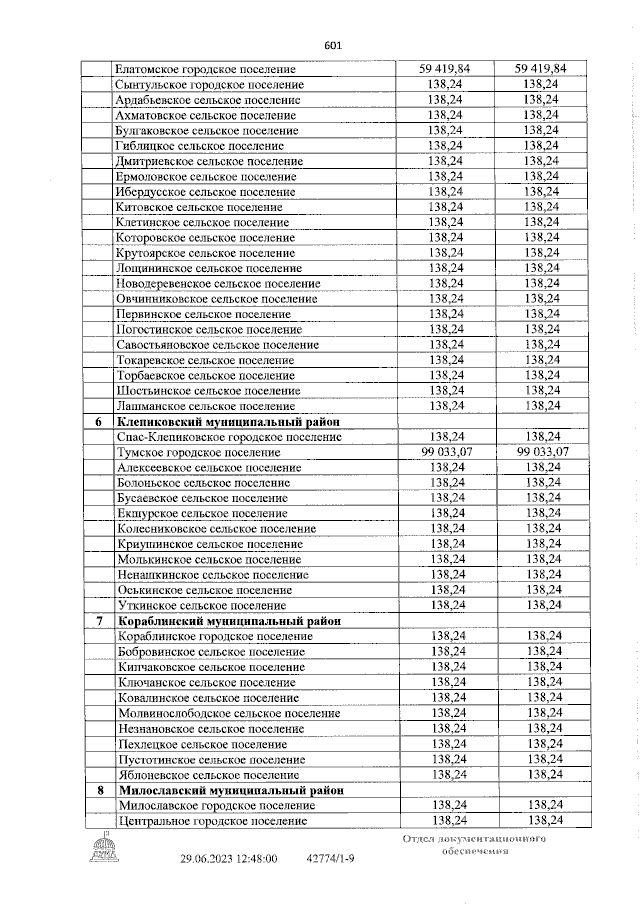 601

|  |  |  |  |
|---|---|---|---|
|  | Елатомское городское поселение | 59 419,84 | 59 419,84 |
|  | Сынтульское городское поселение | 138,24 | 138,24 |
|  | Ардабьевское сельское поселение | 138,24 | 138,24 |
|  | Ахматовское сельское поселение | 138,24 | 138,24 |
|  | Булгаковское сельское поселение | 138,24 | 138,24 |
|  | Гиблицкое сельское поселение | 138,24 | 138,24 |
|  | Дмитриевское сельское поселение | 138,24 | 138,24 |
|  | Ермоловское сельское поселение | 138,24 | 138,24 |
|  | Ибердусское сельское поселение | 138,24 | 138,24 |
|  | Китовское сельское поселение | 138,24 | 138,24 |
|  | Клетинское сельское поселение | 138,24 | 138,24 |
|  | Которовское сельское поселение | 138,24 | 138,24 |
|  | Крутоярское сельское поселение | 138,24 | 138,24 |
|  | Лощининское сельское поселение | 138,24 | 138,24 |
|  | Новодеревенское сельское поселение | 138,24 | 138,24 |
|  | Овчинниковское сельское поселение | 138,24 | 138,24 |
|  | Первинское сельское поселение | 138,24 | 138,24 |
|  | Погостинское сельское поселение | 138,24 | 138,24 |
|  | Савостьяновское сельское поселение | 138,24 | 138,24 |
|  | Токаревское сельское поселение | 138,24 | 138,24 |
|  | Торбаевское сельское поселение | 138,24 | 138,24 |
|  | Шостьинское сельское поселение | 138,24 | 138,24 |
|  | Лашманское сельское поселение | 138,24 | 138,24 |
| 6 | **Клепиковский муниципальный район** |  |  |
|  | Спас-Клепиковское городское поселение | 138,24 | 138,24 |
|  | Тумское городское поселение | 99 033,07 | 99 033,07 |
|  | Алексеевское сельское поселение | 138,24 | 138,24 |
|  | Болоньское сельское поселение | 138,24 | 138,24 |
|  | Бусаевское сельское поселение | 138,24 | 138,24 |
|  | Екшурское сельское поселение | 138,24 | 138,24 |
|  | Колесниковское сельское поселение | 138,24 | 138,24 |
|  | Криушинское сельское поселение | 138,24 | 138,24 |
|  | Молькинское сельское поселение | 138,24 | 138,24 |
|  | Ненашкинское сельское поселение | 138,24 | 138,24 |
|  | Оськинское сельское поселение | 138,24 | 138,24 |
|  | Уткинское сельское поселение | 138,24 | 138,24 |
| 7 | **Кораблинский муниципальный район** |  |  |
|  | Кораблинское городское поселение | 138,24 | 138,24 |
|  | Бобровинское сельское поселение | 138,24 | 138,24 |
|  | Кипчаковское сельское поселение | 138,24 | 138,24 |
|  | Ключанское сельское поселение | 138,24 | 138,24 |
|  | Ковалинское сельское поселение | 138,24 | 138,24 |
|  | Молвинослободское сельское поселение | 138,24 | 138,24 |
|  | Незнановское сельское поселение | 138,24 | 138,24 |
|  | Пехлецкое сельское поселение | 138,24 | 138,24 |
|  | Пустотинское сельское поселение | 138,24 | 138,24 |
|  | Яблоневское сельское поселение | 138,24 | 138,24 |
| 8 | **Милославский муниципальный район** |  |  |
|  | Милославское городское поселение | 138,24 | 138,24 |
|  | Центральное городское поселение | 138,24 | 138,24 |

29.06.2023 12:48:00 42774/1-9

Отдел документационного обеспечения